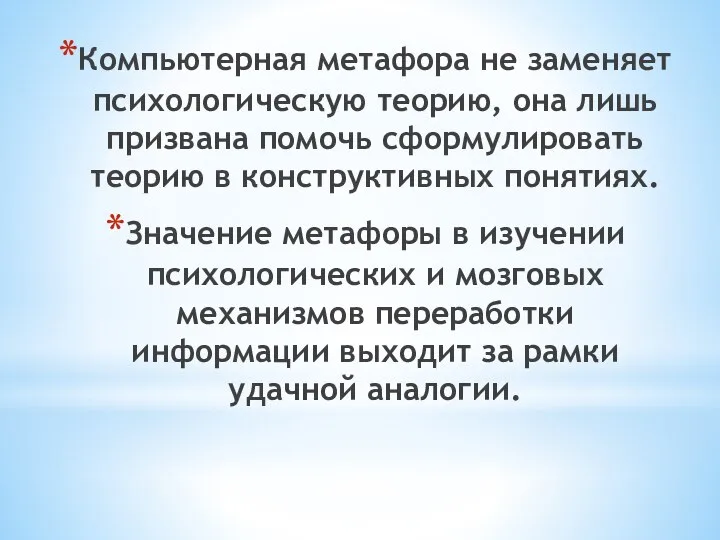 *Компьютерная метафора не заменяет психологическую теорию, она лишь призвана помочь сформулировать теорию в конструктивных понятиях.

*Значение метафоры в изучении психологических и мозговых механизмов переработки информации выходит за рамки удачной аналогии.